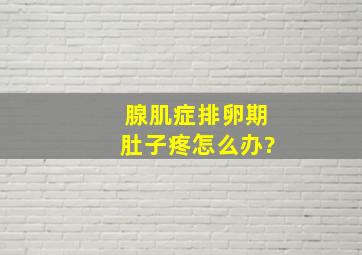 腺肌症排卵期
肚子疼怎么办?